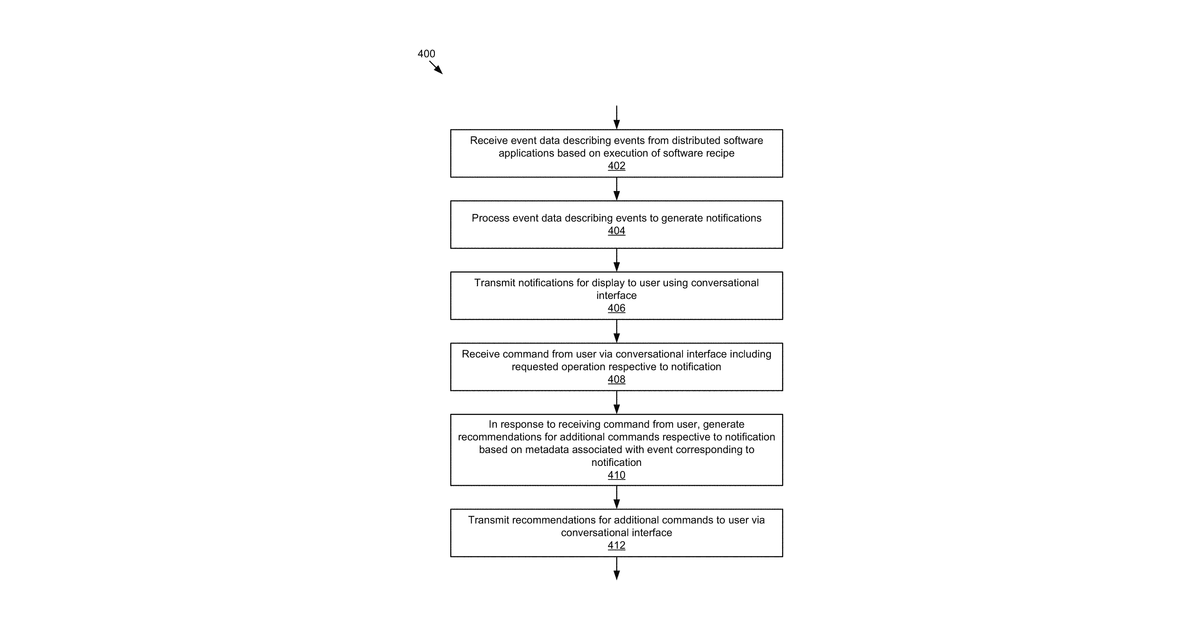 400

Receive event data describing events from distributed software applications based on execution of software recipe
402

Process event data describing events to generate notifications
404

Transmit notifications for display to user using conversational interface
406

Receive command from user via conversational interface including requested operation respective to notification
408

In response to receiving command from user, generate recommendations for additional commands respective to notification based on metadata associated with event corresponding to notification
410

Transmit recommendations for additional commands to user via conversational interface
412